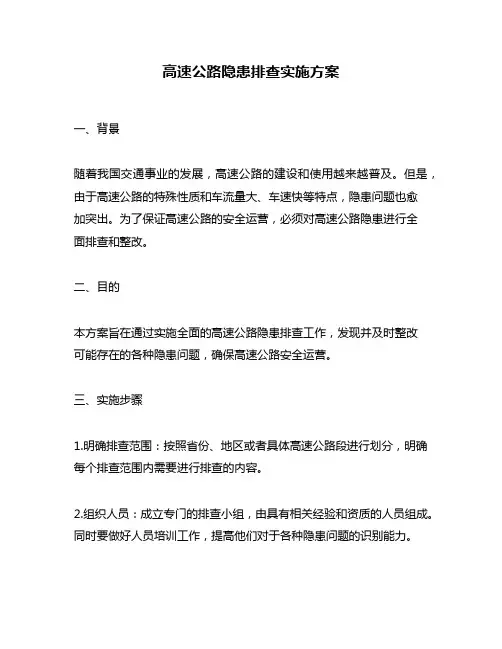 高速公路隐患排查实施方案

一、背景

随着我国交通事业的发展，高速公路的建设和使用越来越普及。但是，由于高速公路的特殊性质和车流量大、车速快等特点，隐患问题也愈加突出。为了保证高速公路的安全运营，必须对高速公路隐患进行全面排查和整改。

二、目的

本方案旨在通过实施全面的高速公路隐患排查工作，发现并及时整改可能存在的各种隐患问题，确保高速公路安全运营。

三、实施步骤

1.明确排查范围：按照省份、地区或者具体高速公路段进行划分，明确每个排查范围内需要进行排查的内容。

2.组织人员：成立专门的排查小组，由具有相关经验和资质的人员组成。同时要做好人员培训工作，提高他们对于各种隐患问题的识别能力。